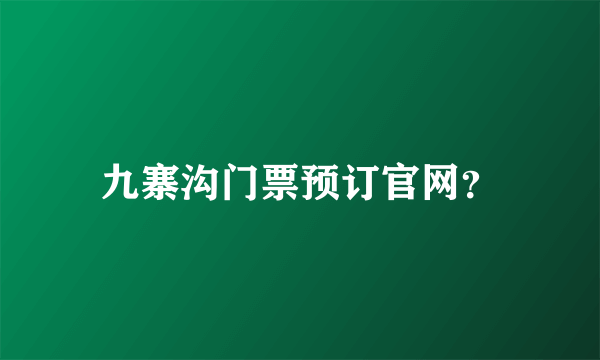 九寨沟门票预订官网?